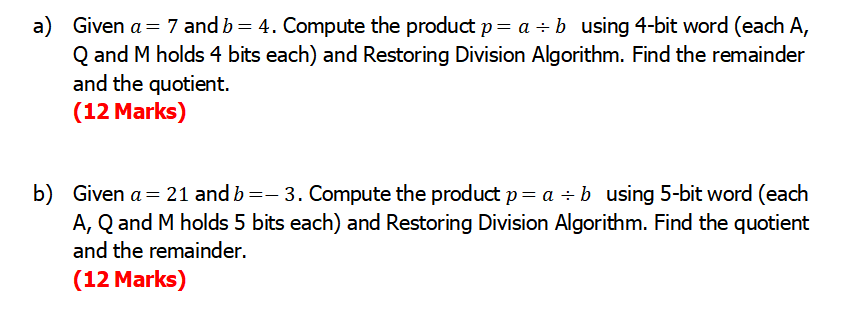 a) Given $a = 7$ and $b = 4$. Compute the product $p = a \div b$ using 4-bit word (each A, Q and M holds 4 bits each) and Restoring Division Algorithm. Find the remainder and the quotient.
(12 Marks)

b) Given $a = 21$ and $b = -3$. Compute the product $p = a \div b$ using 5-bit word (each A, Q and M holds 5 bits each) and Restoring Division Algorithm. Find the quotient and the remainder.
(12 Marks)